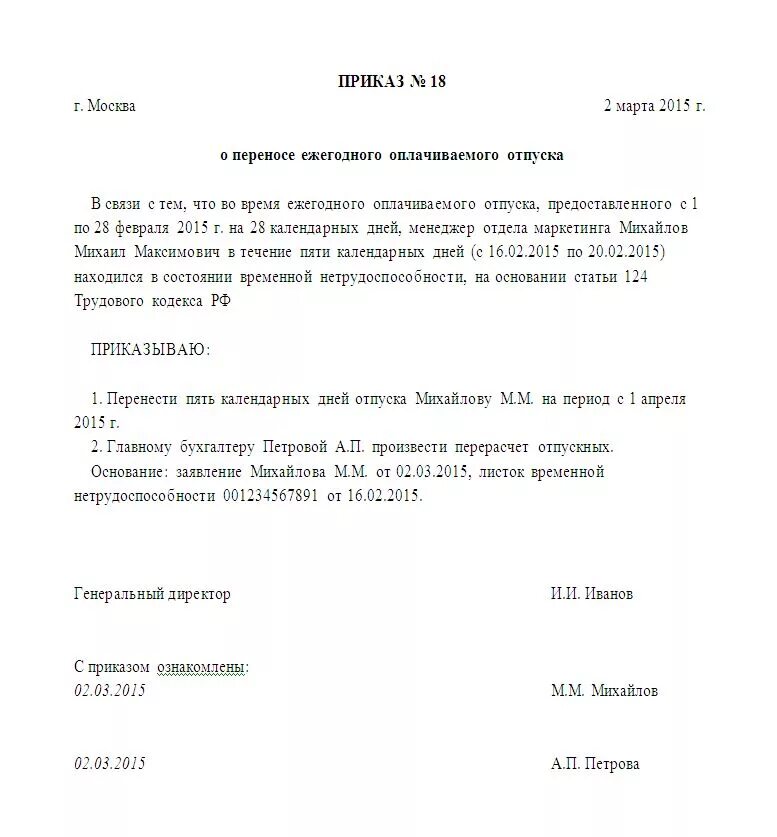 ПРИКАЗ № 18

г. Москва 2 марта 2015 г.

о переносе ежегодного оплачиваемого отпуска

В связи с тем, что во время ежегодного оплачиваемого отпуска, предоставленного с 1 по 28 февраля 2015 г. на 28 календарных дней, менеджер отдела маркетинга Михайлов Михаил Максимович в течение пяти календарных дней (с 16.02.2015 по 20.02.2015) находился в состоянии временной нетрудоспособности, на основании статьи 124 Трудового кодекса РФ

ПРИКАЗЫВАЮ:

1. Перенести пять календарных дней отпуска Михайлову М.М. на период с 1 апреля 2015 г.
2. Главному бухгалтеру Петровой А.П. произвести перерасчет отпускных.
Основание: заявление Михайлова М.М. от 02.03.2015, листок временной нетрудоспособности 001234567891 от 16.02.2015.

Генеральный директор И.И. Иванов

С приказом ознакомлены:
02.03.2015 М.М. Михайлов

02.03.2015 А.П. Петрова